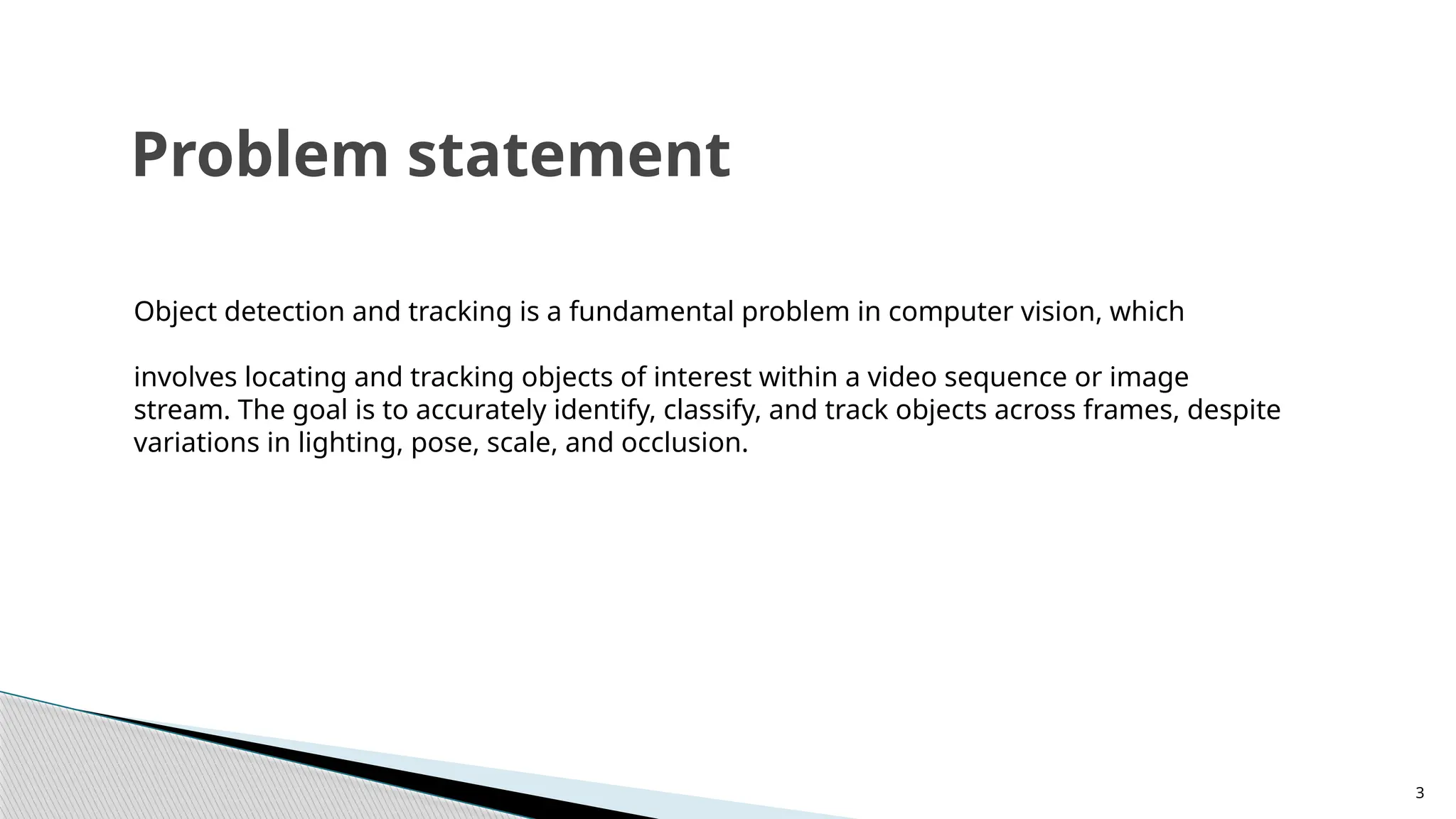 Problem statement

Object detection and tracking is a fundamental problem in computer vision, which

involves locating and tracking objects of interest within a video sequence or image stream. The goal is to accurately identify, classify, and track objects across frames, despite variations in lighting, pose, scale, and occlusion.

3